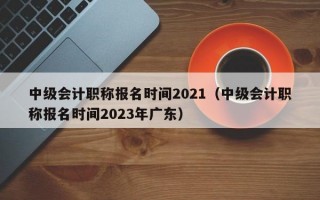 中级会计职称报名时间2021（中级会计职称报名时间2023年广东）